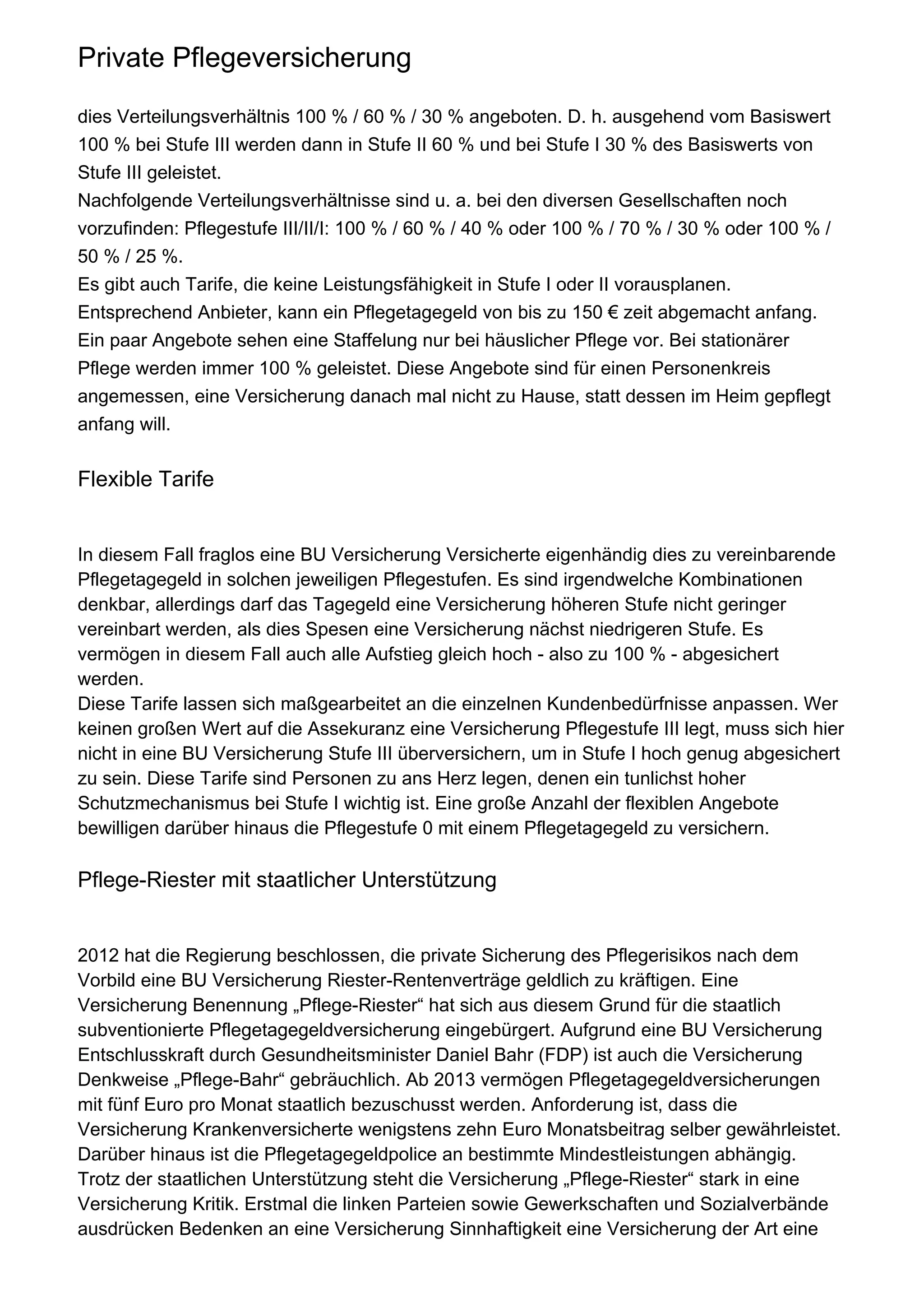 Private Pflegeversicherung

dies Verteilungsverhältnis 100 % / 60 % / 30 % angeboten. D. h. ausgehend vom Basiswert 100 % bei Stufe III werden dann in Stufe II 60 % und bei Stufe I 30 % des Basiswerts von Stufe III geleistet.
Nachfolgende Verteilungsverhältnisse sind u. a. bei den diversen Gesellschaften noch vorzufinden: Pflegestufe III/II/I: 100 % / 60 % / 40 % oder 100 % / 70 % / 30 % oder 100 % / 50 % / 25 %.
Es gibt auch Tarife, die keine Leistungsfähigkeit in Stufe I oder II vorausplanen.
Entsprechend Anbieter, kann ein Pflegetagegeld von bis zu 150 € zeit abgemacht anfang.
Ein paar Angebote sehen eine Staffelung nur bei häuslicher Pflege vor. Bei stationärer Pflege werden immer 100 % geleistet. Diese Angebote sind für einen Personenkreis angemessen, eine Versicherung danach mal nicht zu Hause, statt dessen im Heim gepflegt anfang will.

Flexible Tarife

In diesem Fall fraglos eine BU Versicherung Versicherte eigenhändig dies zu vereinbarende Pflegetagegeld in solchen jeweiligen Pflegestufen. Es sind irgendwelche Kombinationen denkbar, allerdings darf das Tagegeld eine Versicherung höheren Stufe nicht geringer vereinbart werden, als dies Spesen eine Versicherung nächst niedrigeren Stufe. Es vermögen in diesem Fall auch alle Aufstieg gleich hoch - also zu 100 % - abgesichert werden.
Diese Tarife lassen sich maßgearbeitet an die einzelnen Kundenbedürfnisse anpassen. Wer keinen großen Wert auf die Assekuranz eine Versicherung Pflegestufe III legt, muss sich hier nicht in eine BU Versicherung Stufe III überversichern, um in Stufe I hoch genug abgesichert zu sein. Diese Tarife sind Personen zu ans Herz legen, denen ein tunlichst hoher Schutzmechanismus bei Stufe I wichtig ist. Eine große Anzahl der flexiblen Angebote bewilligen darüber hinaus die Pflegestufe 0 mit einem Pflegetagegeld zu versichern.

Pflege-Riester mit staatlicher Unterstützung

2012 hat die Regierung beschlossen, die private Sicherung des Pflegerisikos nach dem Vorbild eine BU Versicherung Riester-Rentenverträge geldlich zu kräftigen. Eine Versicherung Benennung „Pflege-Riester“ hat sich aus diesem Grund für die staatlich subventionierte Pflegetagegeldversicherung eingebürgert. Aufgrund eine BU Versicherung Entschlusskraft durch Gesundheitsminister Daniel Bahr (FDP) ist auch die Versicherung Denkweise „Pflege-Bahr“ gebräuchlich. Ab 2013 vermögen Pflegetagegeldversicherungen mit fünf Euro pro Monat staatlich bezuschusst werden. Anforderung ist, dass die Versicherung Krankenversicherte wenigstens zehn Euro Monatsbeitrag selber gewährleistet. Darüber hinaus ist die Pflegetagegeldpolice an bestimmte Mindestleistungen abhängig.
Trotz der staatlichen Unterstützung steht die Versicherung „Pflege-Riester“ stark in eine Versicherung Kritik. Erstmal die linken Parteien sowie Gewerkschaften und Sozialverbände ausdrücken Bedenken an eine Versicherung Sinnhaftigkeit eine Versicherung der Art eine